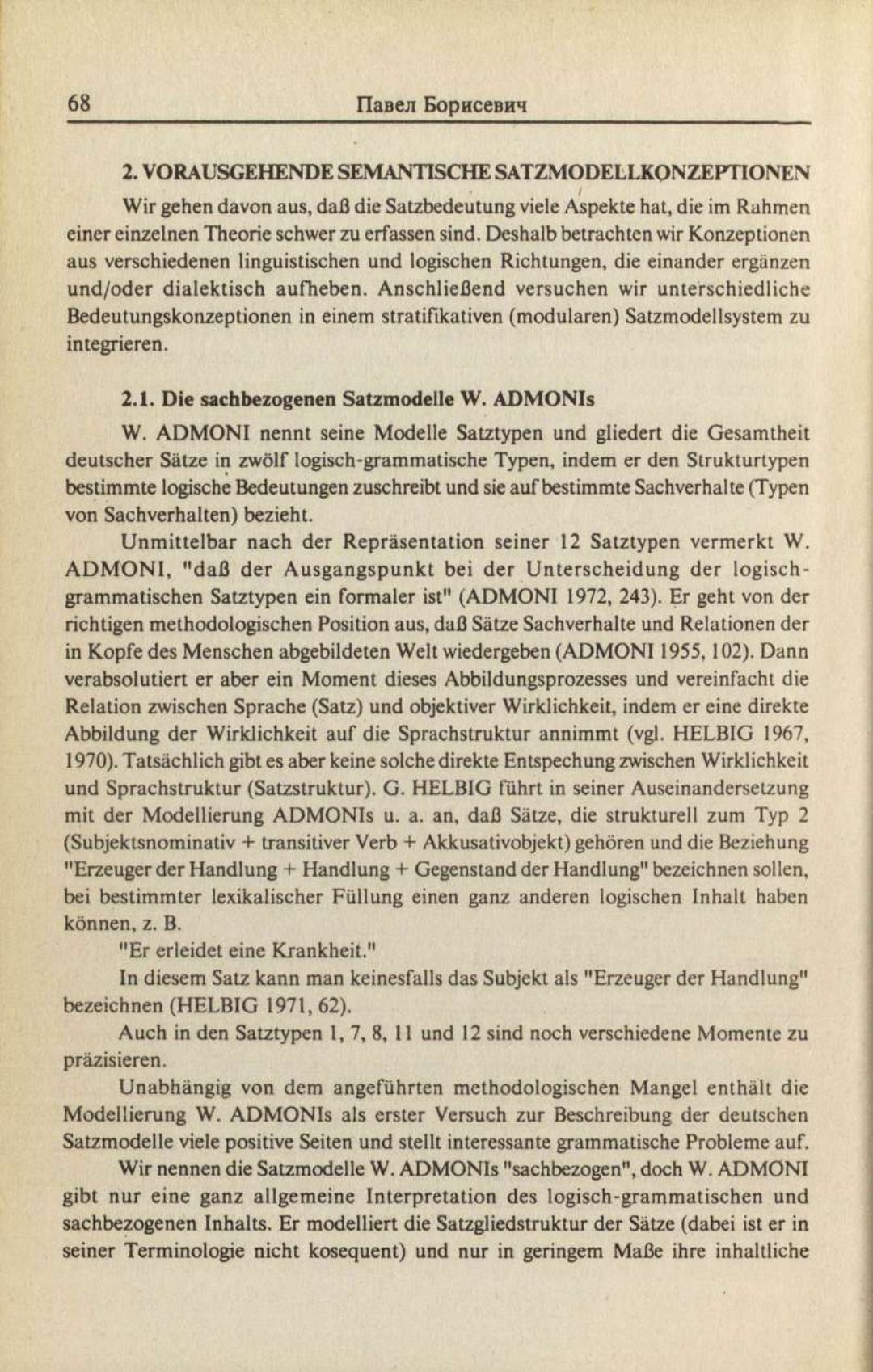 68 Павел Борисевич

2. VORAUSGEHENDE SEMANTISCHE SATZMODELLKONZEPTIONEN

Wir gehen davon aus, daß die Satzbedeutung viele Aspekte hat, die im Rahmen einer einzelnen Theorie schwer zu erfassen sind. Deshalb betrachten wir Konzeptionen aus verschiedenen linguistischen und logischen Richtungen, die einander ergänzen und/oder dialektisch aufheben. Anschließend versuchen wir unterschiedliche Bedeutungskonzeptionen in einem stratifikativen (modularen) Satzmodellsystem zu integrieren.

2.1. Die sachbezogenen Satzmodelle W. ADMONIs

W. ADMONI nennt seine Modelle Satztypen und gliedert die Gesamtheit deutscher Sätze in zwölf logisch-grammatische Typen, indem er den Strukturtypen bestimmte logische Bedeutungen zuschreibt und sie auf bestimmte Sachverhalte (Typen von Sachverhalten) bezieht.

Unmittelbar nach der Repräsentation seiner 12 Satztypen vermerkt W. ADMONI, "daß der Ausgangspunkt bei der Unterscheidung der logisch-grammatischen Satztypen ein formaler ist" (ADMONI 1972, 243). Er geht von der richtigen methodologischen Position aus, daß Sätze Sachverhalte und Relationen der in Kopfe des Menschen abgebildeten Welt wiedergeben (ADMONI 1955, 102). Dann verabsolutiert er aber ein Moment dieses Abbildungsprozesses und vereinfacht die Relation zwischen Sprache (Satz) und objektiver Wirklichkeit, indem er eine direkte Abbildung der Wirklichkeit auf die Sprachstruktur annimmt (vgl. HELBIG 1967, 1970). Tatsächlich gibt es aber keine solche direkte Entspechung zwischen Wirklichkeit und Sprachstruktur (Satzstruktur). G. HELBIG führt in seiner Auseinandersetzung mit der Modellierung ADMONIs u. a. an, daß Sätze, die strukturell zum Typ 2 (Subjektsnominativ + transitiver Verb + Akkusativobjekt) gehören und die Beziehung "Erzeuger der Handlung + Handlung + Gegenstand der Handlung" bezeichnen sollen, bei bestimmter lexikalischer Füllung einen ganz anderen logischen Inhalt haben können, z. B.

"Er erleidet eine Krankheit."

In diesem Satz kann man keinesfalls das Subjekt als "Erzeuger der Handlung" bezeichnen (HELBIG 1971, 62).

Auch in den Satztypen 1, 7, 8, 11 und 12 sind noch verschiedene Momente zu präzisieren.

Unabhängig von dem angeführten methodologischen Mangel enthält die Modellierung W. ADMONIs als erster Versuch zur Beschreibung der deutschen Satzmodelle viele positive Seiten und stellt interessante grammatische Probleme auf.

Wir nennen die Satzmodelle W. ADMONIs "sachbezogen", doch W. ADMONI gibt nur eine ganz allgemeine Interpretation des logisch-grammatischen und sachbezogenen Inhalts. Er modelliert die Satzgliedstruktur der Sätze (dabei ist er in seiner Terminologie nicht kosequent) und nur in geringem Maße ihre inhaltliche